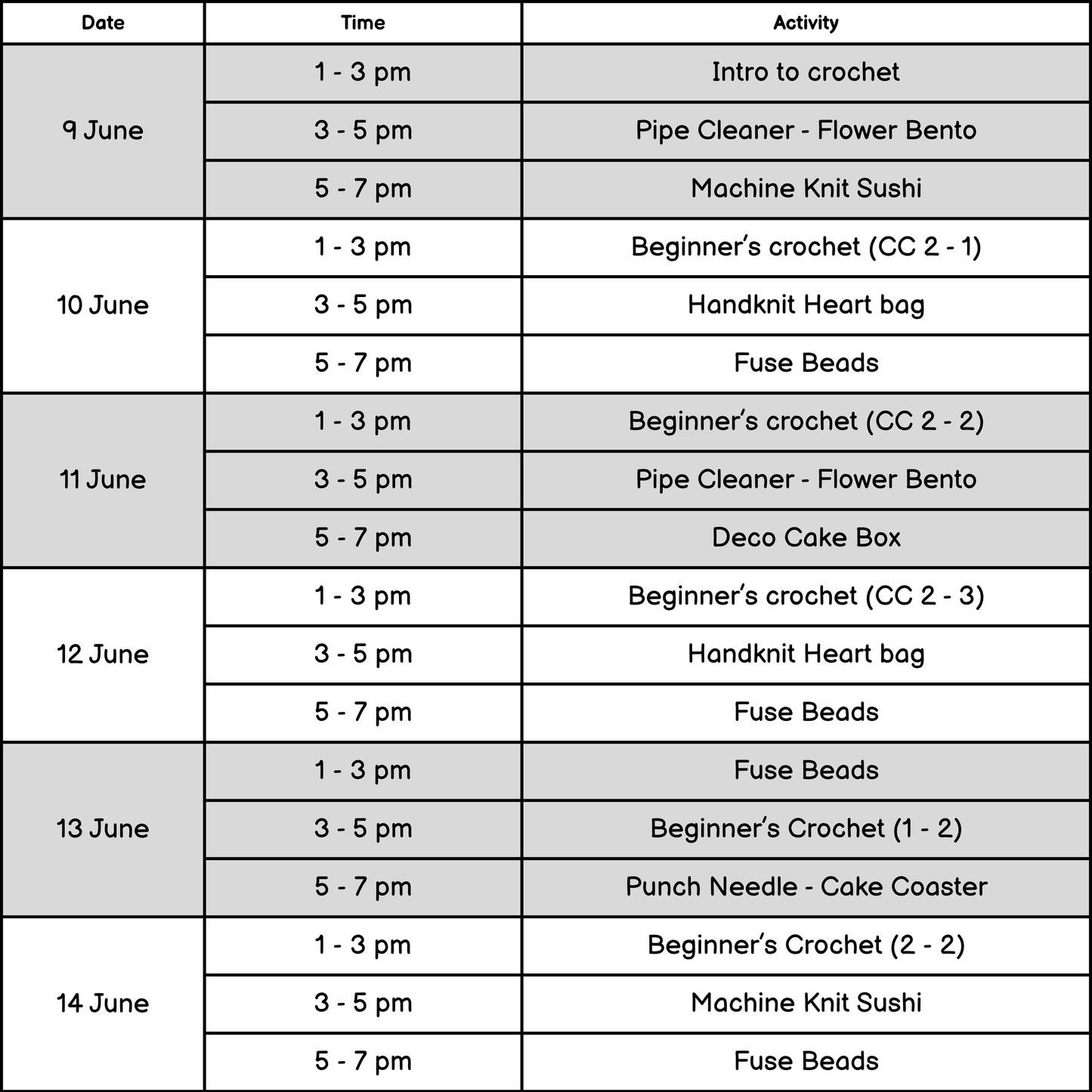 | Date | Time | Activity |
|---|---|---|
| 9 June | 1 - 3 pm | Intro to crochet |
|  | 3 - 5 pm | Pipe Cleaner - Flower Bento |
|  | 5 - 7 pm | Machine Knit Sushi |
| 10 June | 1 - 3 pm | Beginner's crochet (CC 2 - 1) |
|  | 3 - 5 pm | Handknit Heart bag |
|  | 5 - 7 pm | Fuse Beads |
| 11 June | 1 - 3 pm | Beginner's crochet (CC 2 - 2) |
|  | 3 - 5 pm | Pipe Cleaner - Flower Bento |
|  | 5 - 7 pm | Deco Cake Box |
| 12 June | 1 - 3 pm | Beginner's crochet (CC 2 - 3) |
|  | 3 - 5 pm | Handknit Heart bag |
|  | 5 - 7 pm | Fuse Beads |
| 13 June | 1 - 3 pm | Fuse Beads |
|  | 3 - 5 pm | Beginner's Crochet (1 - 2) |
|  | 5 - 7 pm | Punch Needle - Cake Coaster |
| 14 June | 1 - 3 pm | Beginner's Crochet (2 - 2) |
|  | 3 - 5 pm | Machine Knit Sushi |
|  | 5 - 7 pm | Fuse Beads |